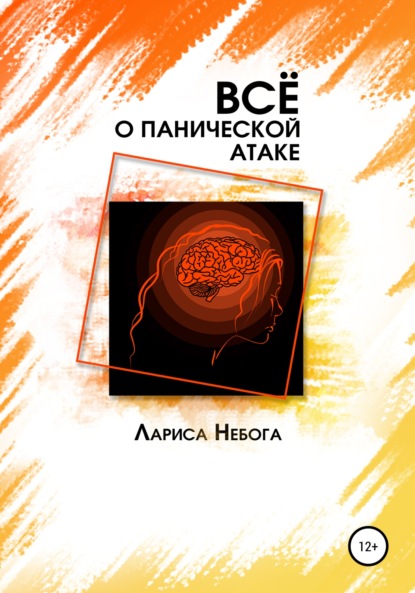 ВСЁ
О ПАНИЧЕСКОЙ АТАКЕ

Лариса Небога

12+